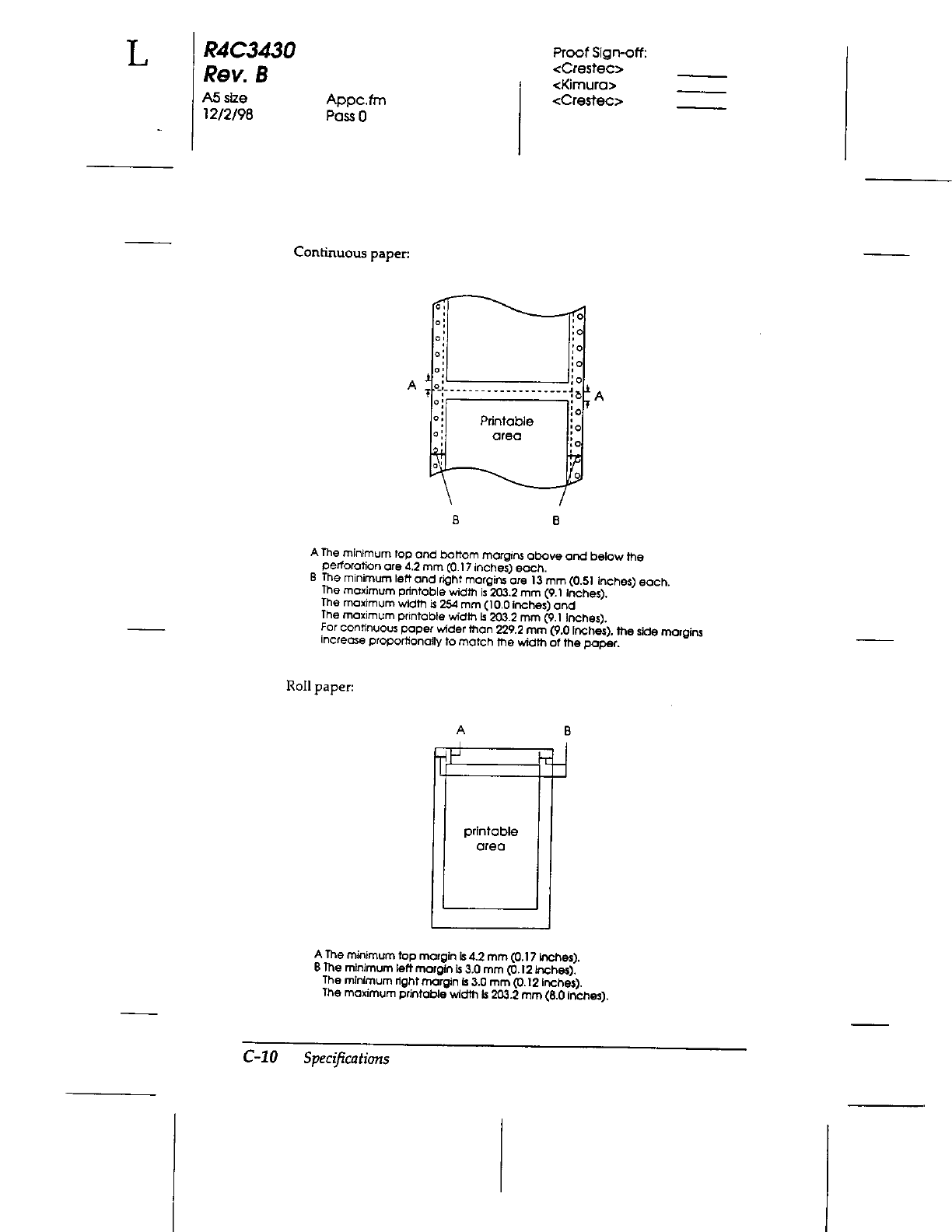 L

R4C3430
Rev. B
A5 size
12/2/98

Appc.fm
Pass 0

Proof Sign-off:
<Crestec>
<Kimura>
<Crestec>

Continuous paper:

A

A

Printable area

B

B

A The minimum top and bottom margins above and below the perforation are 4.2 mm (0.17 inches) each.
B The minimum left and right margins are 13 mm (0.51 inches) each. The maximum printable width is 203.2 mm (9.1 inches). The maximum width is 254 mm (10.0 inches) and The maximum printable width is 203.2 mm (9.1 inches). For continuous paper wider than 229.2 mm (9.0 inches), the side margins increase proportionally to match the width of the paper.

Roll paper:

A

B

printable area

A The minimum top margin is 4.2 mm (0.17 inches).
B The minimum left margin is 3.0 mm (0.12 inches). The minimum right margin is 3.0 mm (0.12 inches). The maximum printable width is 203.2 mm (8.0 inches).

C-10 Specifications